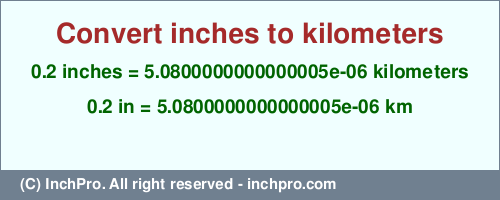 Convert inches to kilometers

0.2 inches = 5.0800000000000005e-06 kilometers

0.2 in = 5.0800000000000005e-06 km

(C) InchPro. All right reserved - inchpro.com